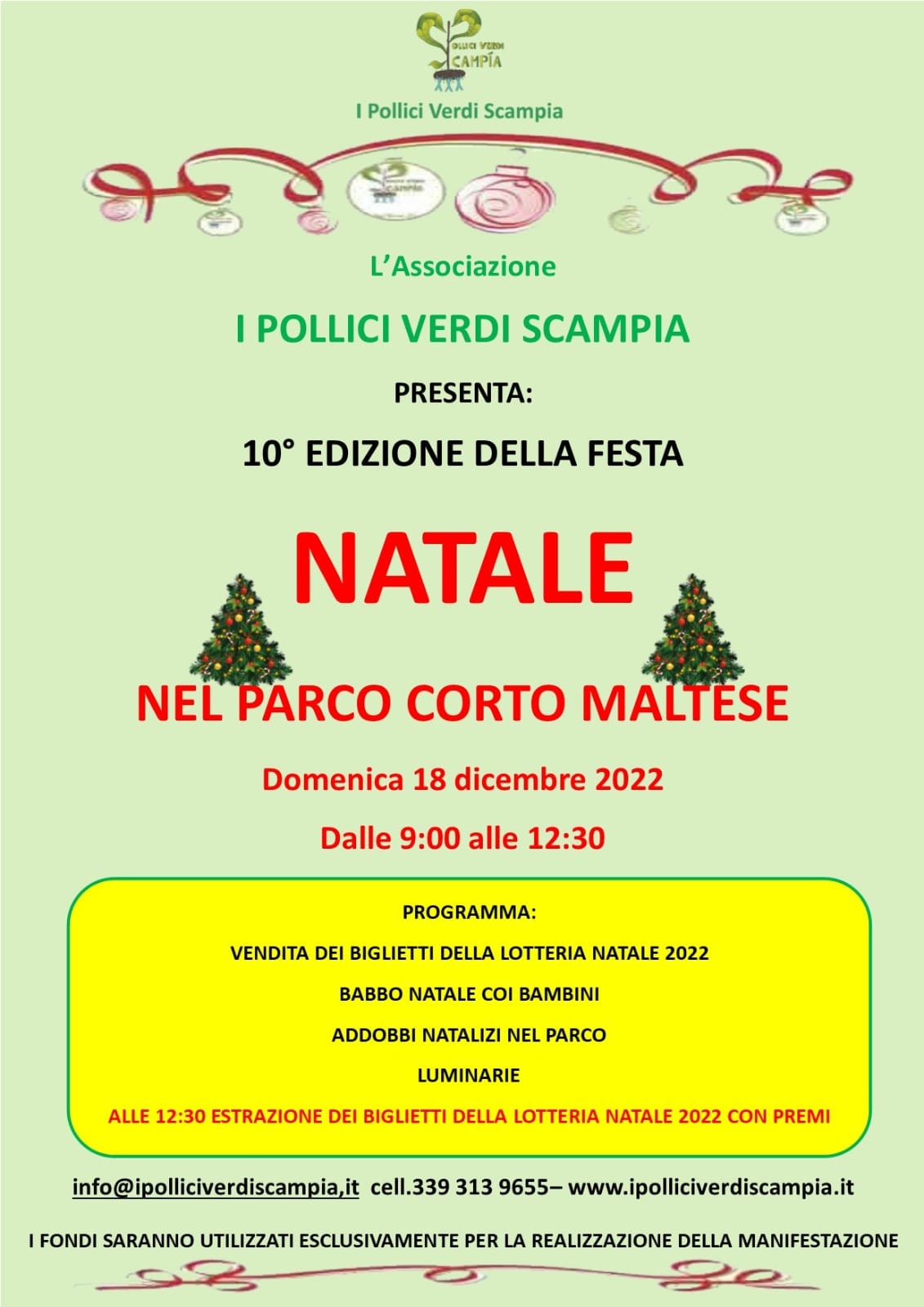 POLLICI VERDI
SCAMPIA

I Pollici Verdi Scampia

L'Associazione

I POLLICI VERDI SCAMPIA

PRESENTA:

10° EDIZIONE DELLA FESTA

NATALE

NEL PARCO CORTO MALTESE

Domenica 18 dicembre 2022

Dalle 9:00 alle 12:30

PROGRAMMA:

VENDITA DEI BIGLIETTI DELLA LOTTERIA NATALE 2022

BABBO NATALE COI BAMBINI

ADDOBBI NATALIZI NEL PARCO

LUMINARIE

ALLE 12:30 ESTRAZIONE DEI BIGLIETTI DELLA LOTTERIA NATALE 2022 CON PREMI

info@ipolliciverdiscampia,it cell.339 313 9655– www.ipolliciverdiscampia.it

I FONDI SARANNO UTILIZZATI ESCLUSIVAMENTE PER LA REALIZZAZIONE DELLA MANIFESTAZIONE